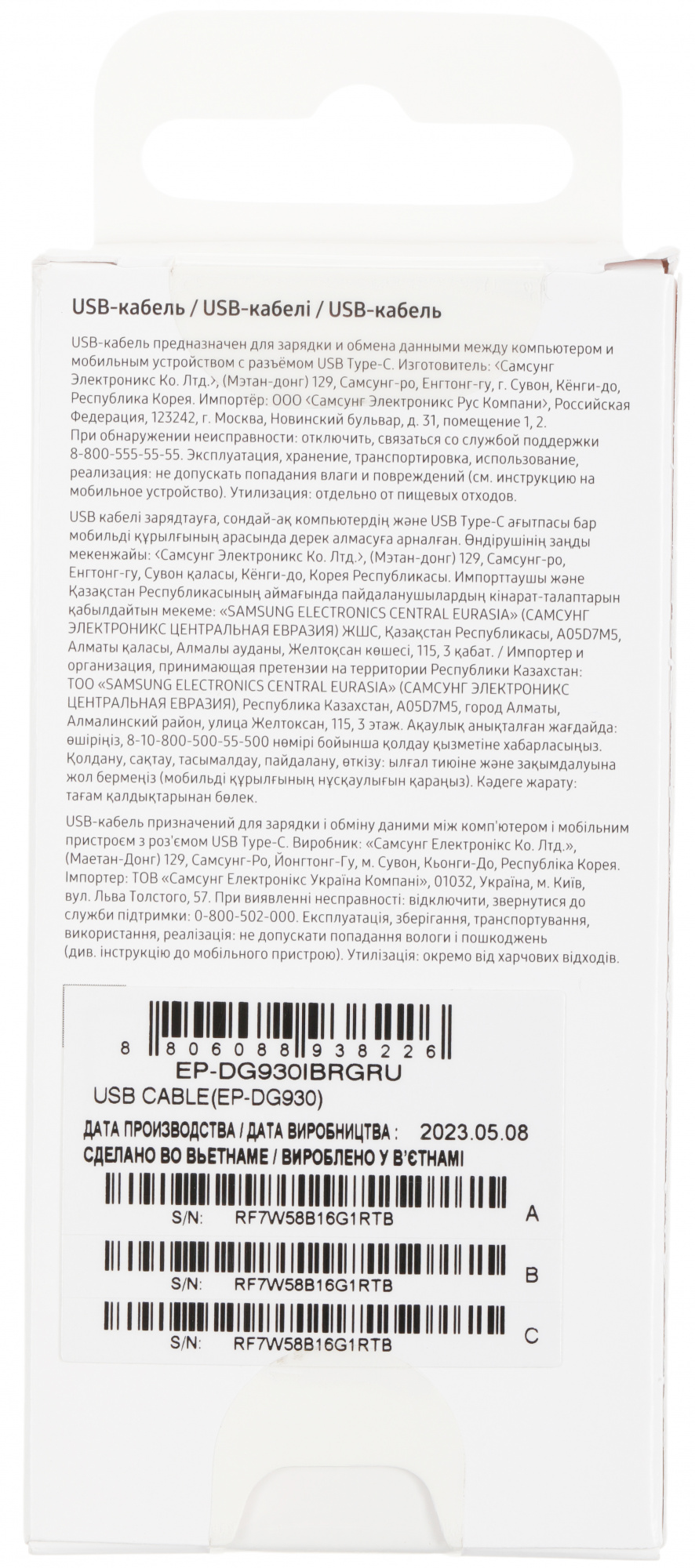 USB-кабель / USB-кабелі / USB-кабель

USB-кабель предназначен для зарядки и обмена данными между компьютером и мобильным устройством с разъёмом USB Type-C. Изготовитель: ‹Самсунг Электроникс Ко. Лтд.›, (Мэтан-донг) 129, Самсунг-ро, Енгтонг-гу, г. Сувон, Кёнги-до, Республика Корея. Импортёр: ООО ‹Самсунг Электроникс Рус Компани›, Российская Федерация, 123242, г. Москва, Новинский бульвар, д. 31, помещение 1, 2. При обнаружении неисправности: отключить, связаться со службой поддержки 8-800-555-55-55. Эксплуатация, хранение, транспортировка, использование, реализация: не допускать попадания влаги и повреждений (см. инструкцию на мобильное устройство). Утилизация: отдельно от пищевых отходов.

USB кабелі зарядтауға, сондай-ақ компьютердің және USB Type-C ағытпасы бар мобильді құрылғының арасында дерек алмасуға арналған. Өндірушінің заңды мекенжайы: ‹Самсунг Электроникс Ко. Лтд.›, (Мэтан-донг) 129, Самсунг-ро, Енгтонг-гу, Сувон қаласы, Кёнги-до, Корея Республикасы. Импорттаушы және Қазақстан Республикасының аймағында пайдаланушылардың кінарат-талаптарын қабылдайтын мекеме: «SAMSUNG ELECTRONICS CENTRAL EURASIA» (САМСУНГ ЭЛЕКТРОНИКС ЦЕНТРАЛЬНАЯ ЕВРАЗИЯ) ЖШС, Қазақстан Республикасы, A05D7M5, Алматы қаласы, Алмалы ауданы, Желтоқсан көшесі, 115, 3 қабат. / Импортер и организация, принимающая претензии на территории Республики Казахстан: ТОО «SAMSUNG ELECTRONICS CENTRAL EURASIA» (САМСУНГ ЭЛЕКТРОНИКС ЦЕНТРАЛЬНАЯ ЕВРАЗИЯ), Республика Казахстан, A05D7M5, город Алматы, Алмалинский район, улица Желтоксан, 115, 3 этаж. Ақаулық анықталған жағдайда: өшіріңіз, 8-10-800-500-55-500 нөмірі бойынша қолдау қызметіне хабарласыңыз. Қолдану, сақтау, тасымалдау, пайдалану, өткізу: ылғал тиюіне және зақымдалуына жол бермеңіз (мобильді құрылғының нұсқаулығын қараңыз). Кәдеге жарату: тағам қалдықтарынан бөлек.

USB-кабель призначений для зарядки і обміну даними між комп'ютером і мобільним пристроєм з роз'ємом USB Type-C. Виробник: «Самсунг Електронікс Ко. Лтд.», (Маетан-Донг) 129, Самсунг-Ро, Йонгтонг-Гу, м. Сувон, Кьонги-До, Республіка Корея. Імпортер: ТОВ «Самсунг Електронікс Україна Компані», 01032, Україна, м. Київ, вул. Льва Толстого, 57. При виявленні несправності: відключити, звернутися до служби підтримки: 0-800-502-000. Експлуатація, зберігання, транспортування, використання, реалізація: не допускати попадання вологи і пошкоджень (див. інструкцію до мобільного пристрою). Утилізація: окремо від харчових відходів.

8 806088 938226
EP-DG930IBRGRU
USB CABLE(EP-DG930)
ДАТА ПРОИЗВОДСТВА / ДАТА ВИРОБНИЦТВА : 2023.05.08
СДЕЛАНО ВО ВЬЕТНАМЕ / ВИРОБЛЕНО У В'ЄТНАМІ
S/N: RF7W58B16G1RTB A
S/N: RF7W58B16G1RTB B
S/N: RF7W58B16G1RTB C